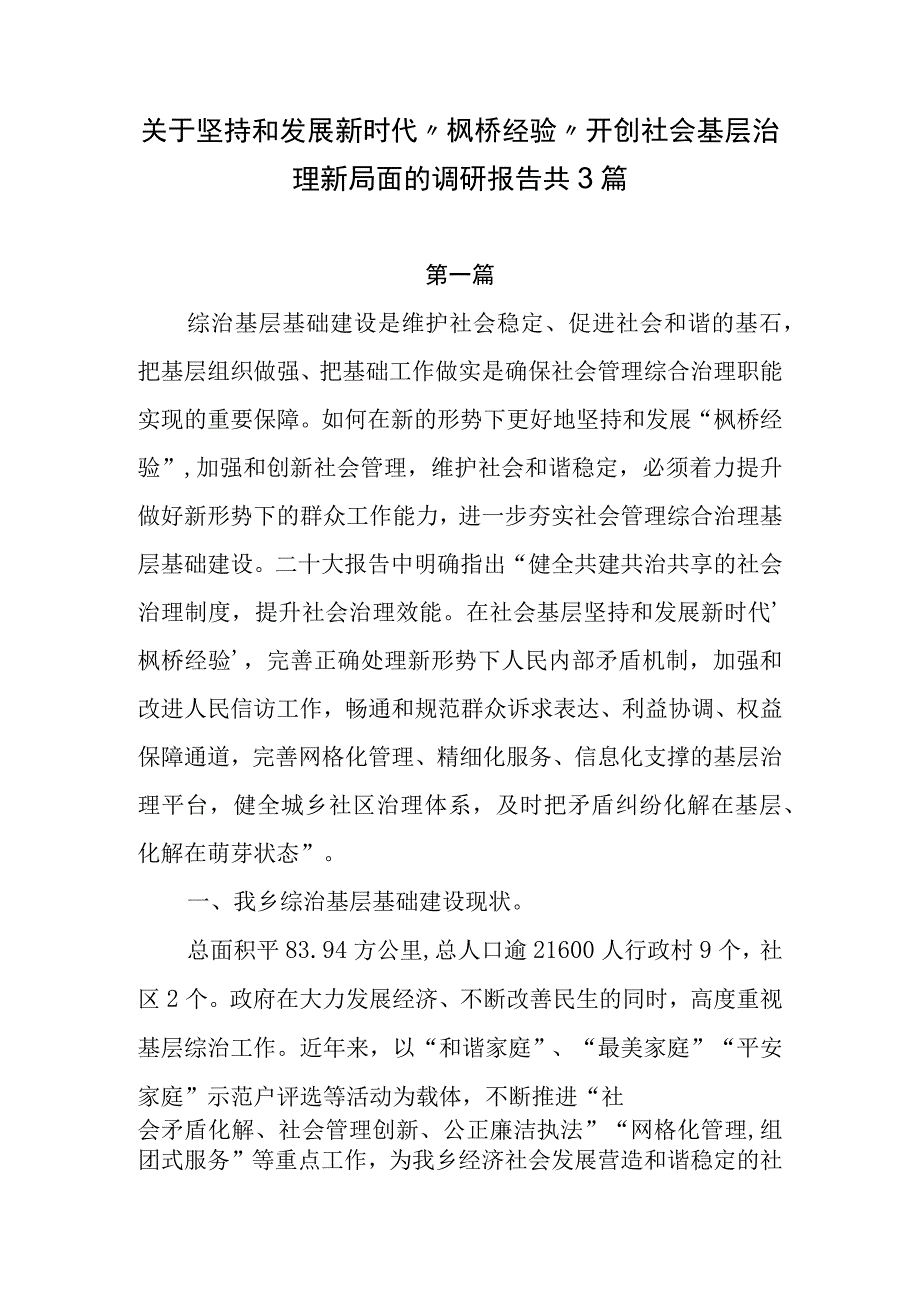 关于坚持和发展新时代〃枫桥经验〃开创社会基层治理新局面的调研报告共3篇

第一篇

综治基层基础建设是维护社会稳定、促进社会和谐的基石，把基层组织做强、把基础工作做实是确保社会管理综合治理职能实现的重要保障。如何在新的形势下更好地坚持和发展“枫桥经验”,加强和创新社会管理，维护社会和谐稳定，必须着力提升做好新形势下的群众工作能力，进一步夯实社会管理综合治理基层基础建设。二十大报告中明确指出“健全共建共治共享的社会治理制度，提升社会治理效能。在社会基层坚持和发展新时代’枫桥经验’，完善正确处理新形势下人民内部矛盾机制，加强和改进人民信访工作，畅通和规范群众诉求表达、利益协调、权益保障通道，完善网格化管理、精细化服务、信息化支撑的基层治理平台，健全城乡社区治理体系，及时把矛盾纠纷化解在基层、化解在萌芽状态”。

一、我乡综治基层基础建设现状。

总面积平83.94方公里,总人口逾21600人行政村9个，社区2个。政府在大力发展经济、不断改善民生的同时，高度重视基层综治工作。近年来，以“和谐家庭”、“最美家庭”“平安家庭”示范户评选等活动为载体，不断推进“社会矛盾化解、社会管理创新、公正廉洁执法”“网格化管理,组团式服务”等重点工作，为我乡经济社会发展营造和谐稳定的社